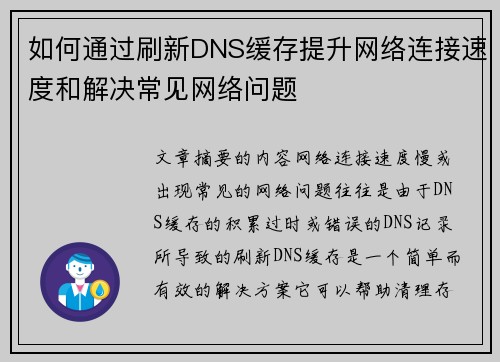 如何通过刷新DNS缓存提升网络连接速度和解决常见网络问题

文章摘要的内容网络连接速度慢或出现常见的网络问题往往是由于DNS缓存的积累过时或错误的DNS记录所导致的刷新DNS缓存是一个简单而有效的解决方案它可以帮助清理存